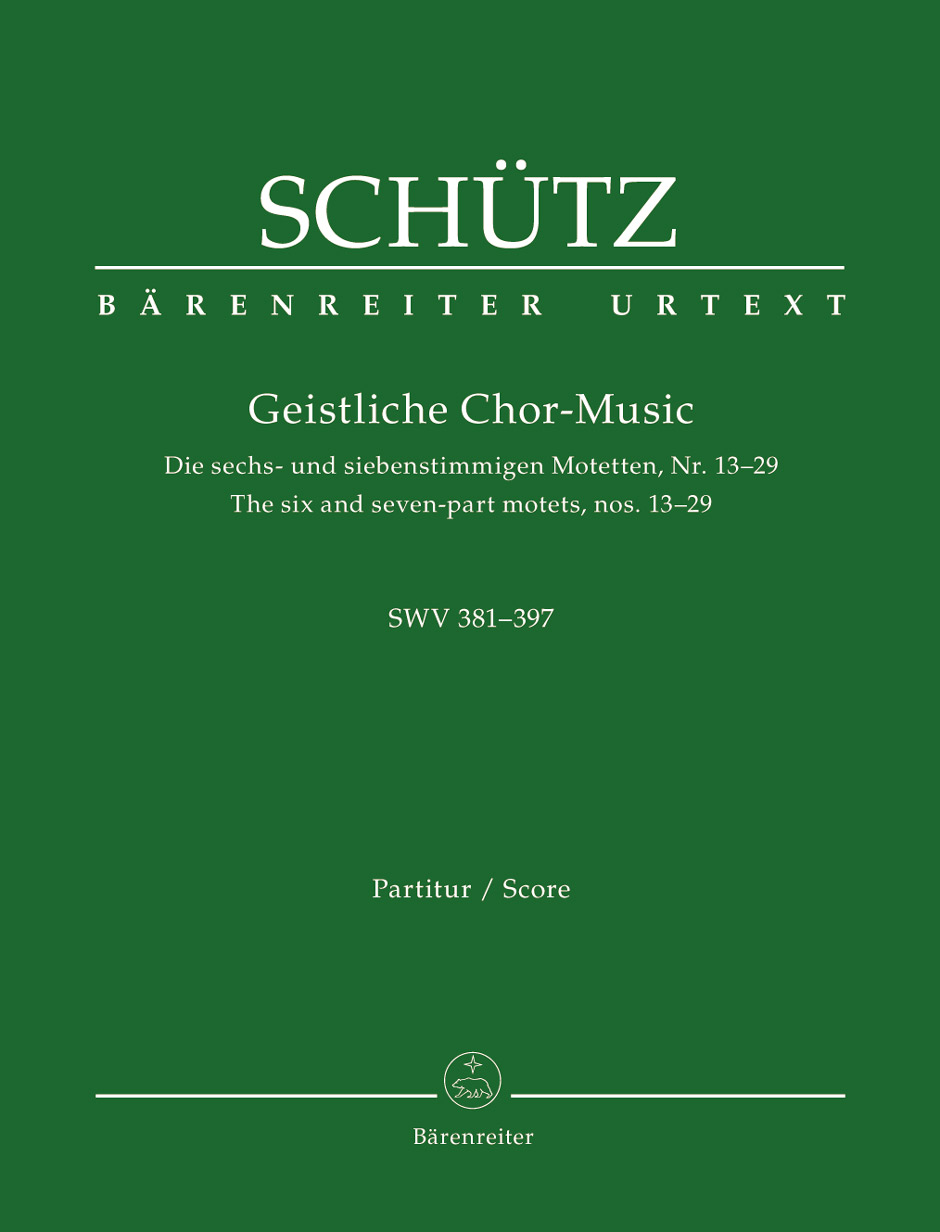 SCHÜTZ

BÄRENREITER URTEXT

Geistliche Chor-Music

Die sechs- und siebenstimmigen Motetten, Nr. 13–29
The six and seven-part motets, nos. 13–29

SWV 381–397

Partitur / Score

Bärenreiter